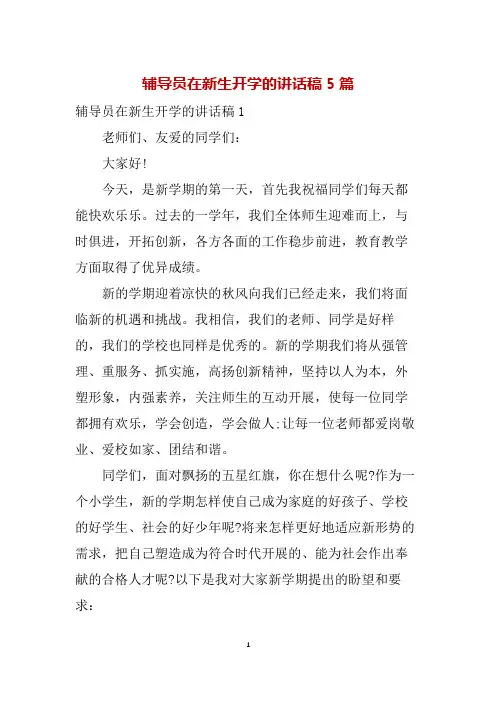 辅导员在新生开学的讲话稿 5 篇

辅导员在新生开学的讲话稿 1

老师们、友爱的同学们:

大家好!

今天，是新学期的第一天，首先我祝福同学们每天都能快欢乐乐。过去的一学年，我们全体师生迎难而上，与时俱进，开拓创新，各方各面的工作稳步前进，教育教学方面取得了优异成绩。

新的学期迎着凉快的秋风向我们已经走来，我们将面临新的机遇和挑战。我相信，我们的老师、同学是好样的，我们的学校也同样是优秀的。新的学期我们将从强管理、重服务、抓实施，高扬创新精神，坚持以人为本，外塑形象，内强素养，关注师生的互动开展，使每一位同学都拥有欢乐，学会创造，学会做人;让每一位老师都爱岗敬业、爱校如家、团结和谐。

同学们，面对飘扬的五星红旗，你在想什么呢?作为一个小学生，新的学期怎样使自己成为家庭的好孩子、学校的好学生、社会的好少年呢?将来怎样更好地适应新形势的需求，把自己塑造成为符合时代开展的、能为社会作出奉献的合格人才呢?以下是我对大家新学期提出的盼望和要求:

1